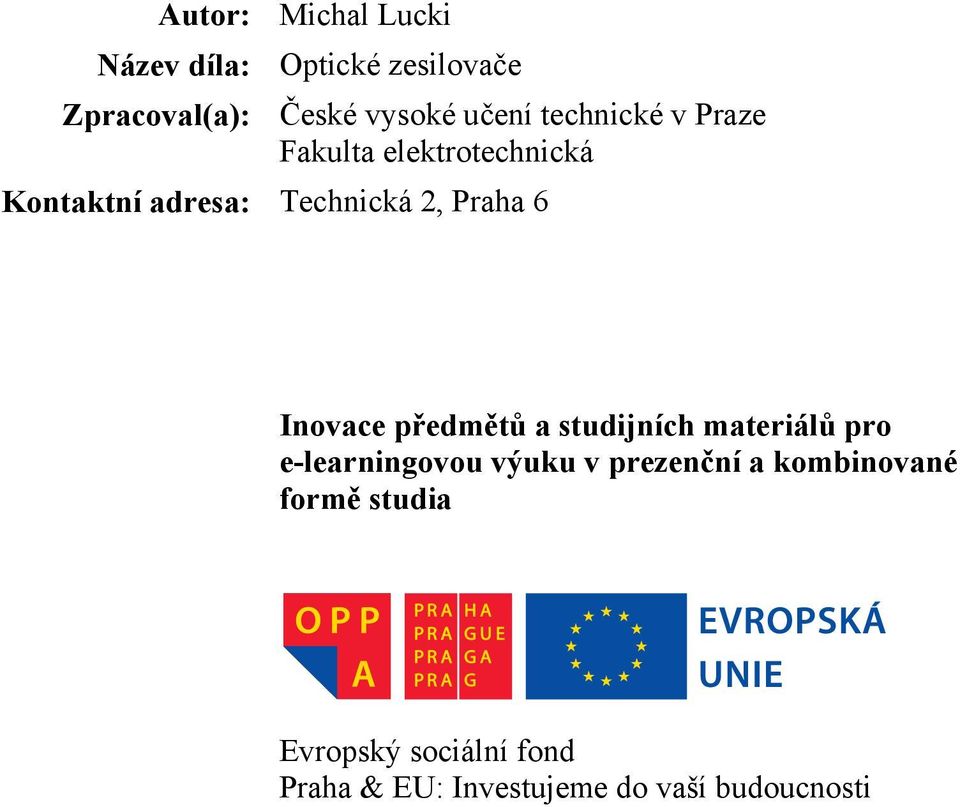 Autor: Michal Lucki
Název díla: Optické zesilovače
Zpracoval(a): České vysoké učení technické v Praze
Fakulta elektrotechnická
Kontaktní adresa: Technická 2, Praha 6

Inovace předmětů a studijních materiálů pro e-learningovou výuku v prezenční a kombinované formě studia

OPP
A

PRA HA
PRA GUE
PRA GA
PRA G

EVROPSKÁ
UNIE

Evropský sociální fond
Praha & EU: Investujeme do vaší budoucnosti